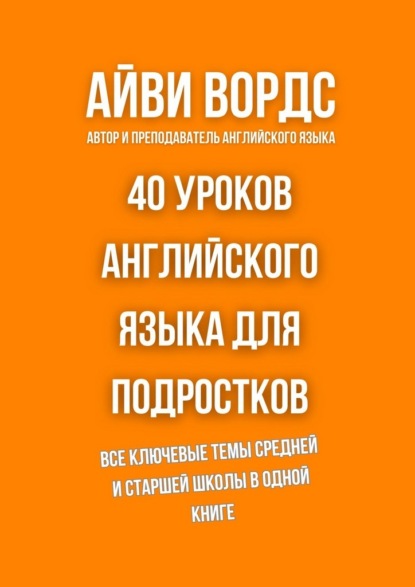 АЙВИ ВОРДС

АВТОР И ПРЕПОДАВАТЕЛЬ АНГЛИЙСКОГО ЯЗЫКА

40 УРОКОВ АНГЛИЙСКОГО ЯЗЫКА ДЛЯ ПОДРОСТКОВ

ВСЕ КЛЮЧЕВЫЕ ТЕМЫ СРЕДНЕЙ И СТАРШЕЙ ШКОЛЫ В ОДНОЙ КНИГЕ